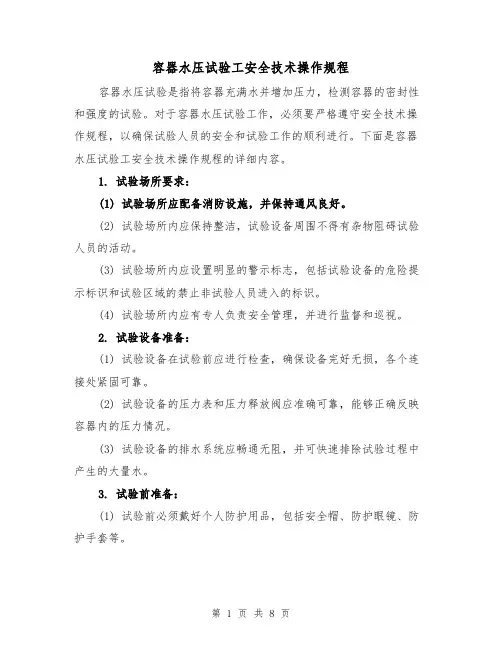 容器水压试验工安全技术操作规程

容器水压试验是指将容器充满水并增加压力，检测容器的密封性和强度的试验。对于容器水压试验工作，必须要严格遵守安全技术操作规程，以确保试验人员的安全和试验工作的顺利进行。下面是容器水压试验工安全技术操作规程的详细内容。

1. 试验场所要求：

(1) 试验场所应配备消防设施，并保持通风良好。

(2) 试验场所内应保持整洁，试验设备周围不得有杂物阻碍试验人员的活动。

(3) 试验场所内应设置明显的警示标志，包括试验设备的危险提示标识和试验区域的禁止非试验人员进入的标识。

(4) 试验场所内应有专人负责安全管理，并进行监督和巡视。

2. 试验设备准备：

(1) 试验设备在试验前应进行检查，确保设备完好无损，各个连接处紧固可靠。

(2) 试验设备的压力表和压力释放阀应准确可靠，能够正确反映容器内的压力情况。

(3) 试验设备的排水系统应畅通无阻，并可快速排除试验过程中产生的大量水。

3. 试验前准备：

(1) 试验前必须戴好个人防护用品，包括安全帽、防护眼镜、防护手套等。

第 1 页 共 8 页